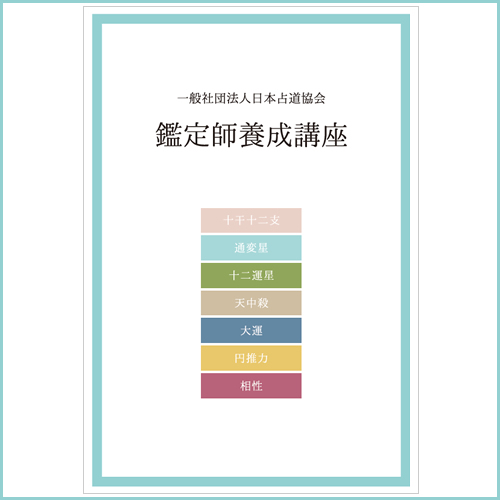 一般社団法人日本占道協会

鑑定師養成講座

十干十二支

通変星

十二運星

天中殺

大運

円推力

相性